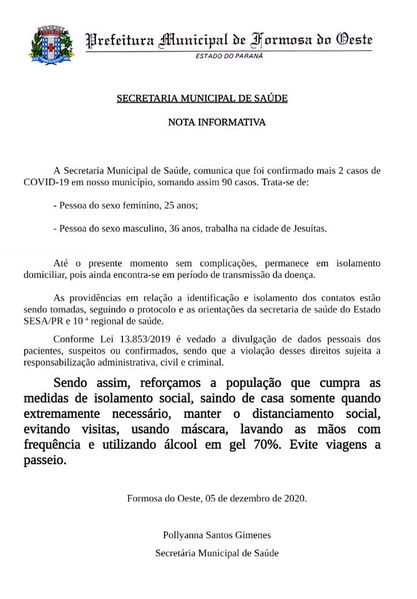 Prefeitura Municipal de Formosa do Oeste
ESTADO DO PARANÁ

SECRETARIA MUNICIPAL DE SAÚDE

NOTA INFORMATIVA

A Secretaria Municipal de Saúde, comunica que foi confirmado mais 2 casos de COVID-19 em nosso município, somando assim 90 casos. Trata-se de:

- Pessoa do sexo feminino, 25 anos;

- Pessoa do sexo masculino, 36 anos, trabalha na cidade de Jesuítas.

Até o presente momento sem complicações, permanece em isolamento domiciliar, pois ainda encontra-se em período de transmissão da doença.

As providências em relação a identificação e isolamento dos contatos estão sendo tomadas, seguindo o protocolo e as orientações da secretaria de saúde do Estado SESA/PR e 10 ª regional de saúde.

Conforme Lei 13.853/2019 é vedado a divulgação de dados pessoais dos pacientes, suspeitos ou confirmados, sendo que a violação desses direitos sujeita a responsabilização administrativa, civil e criminal.

Sendo assim, reforçamos a população que cumpra as medidas de isolamento social, saindo de casa somente quando extremamente necessário, manter o distanciamento social, evitando visitas, usando máscara, lavando as mãos com frequência e utilizando álcool em gel 70%. Evite viagens a passeio.

Formosa do Oeste, 05 de dezembro de 2020.

Pollyanna Santos Gimenes

Secretária Municipal de Saúde